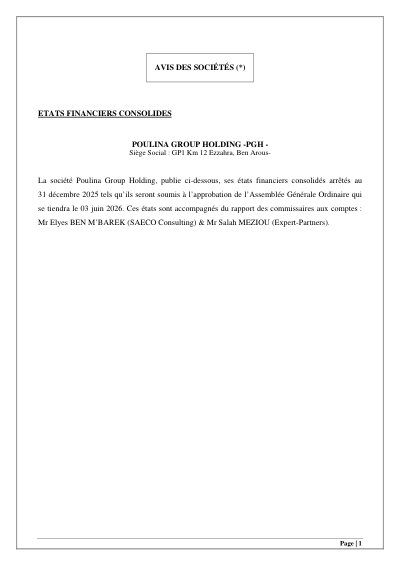 AVIS DES SOCIÉTÉS (*)

ETATS FINANCIERS CONSOLIDES

POULINA GROUP HOLDING -PGH -
Siège Social : GP1 Km 12 Ezzahra, Ben Arous-

La société Poulina Group Holding, publie ci-dessous, ses états financiers consolidés arrêtés au 31 décembre 2025 tels qu'ils seront soumis à l'approbation de l'Assemblée Générale Ordinaire qui se tiendra le 03 juin 2026. Ces états sont accompagnés du rapport des commissaires aux comptes : Mr Elyes BEN M'BAREK (SAECO Consulting) & Mr Salah MEZIOU (Expert-Partners).

Page | 1